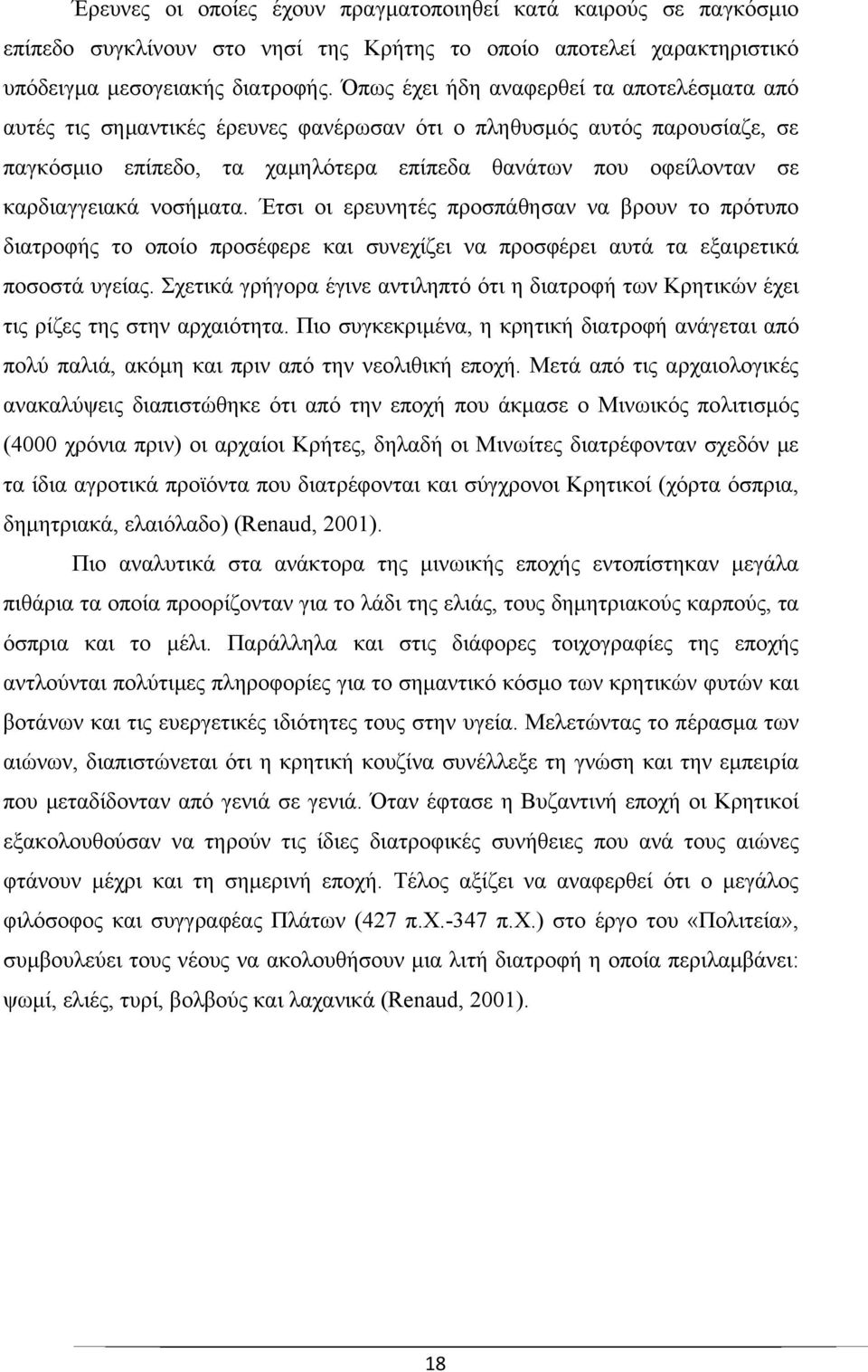 Έρευνες οι οποίες έχουν πραγματοποιηθεί κατά καιρούς σε παγκόσμιο επίπεδο συγκλίνουν στο νησί της Κρήτης το οποίο αποτελεί χαρακτηριστικό υπόδειγμα μεσογειακής διατροφής. Όπως έχει ήδη αναφερθεί τα αποτελέσματα από αυτές τις σημαντικές έρευνες φανέρωσαν ότι ο πληθυσμός αυτός παρουσίαζε, σε παγκόσμιο επίπεδο, τα χαμηλότερα επίπεδα θανάτων που οφείλονταν σε καρδιαγγειακά νοσήματα. Έτσι οι ερευνητές προσπάθησαν να βρουν το πρότυπο διατροφής το οποίο προσέφερε και συνεχίζει να προσφέρει αυτά τα εξαιρετικά ποσοστά υγείας. Σχετικά γρήγορα έγινε αντιληπτό ότι η διατροφή των Κρητικών έχει τις ρίζες της στην αρχαιότητα. Πιο συγκεκριμένα, η κρητική διατροφή ανάγεται από πολύ παλιά, ακόμη και πριν από την νεολιθική εποχή. Μετά από τις αρχαιολογικές ανακαλύψεις διαπιστώθηκε ότι από την εποχή που άκμασε ο Μινωικός πολιτισμός (4000 χρόνια πριν) οι αρχαίοι Κρήτες, δηλαδή οι Μινωίτες διατρέφονταν σχεδόν με τα ίδια αγροτικά προϊόντα που διατρέφονται και σύγχρονοι Κρητικοί (χόρτα όσπρια, δημητριακά, ελαιόλαδο) (Renaud, 2001).

Πιο αναλυτικά στα ανάκτορα της μινωικής εποχής εντοπίστηκαν μεγάλα πιθάρια τα οποία προορίζονταν για το λάδι της ελιάς, τους δημητριακούς καρπούς, τα όσπρια και το μέλι. Παράλληλα και στις διάφορες τοιχογραφίες της εποχής αντλούνται πολύτιμες πληροφορίες για το σημαντικό κόσμο των κρητικών φυτών και βοτάνων και τις ευεργετικές ιδιότητες τους στην υγεία. Μελετώντας το πέρασμα των αιώνων, διαπιστώνεται ότι η κρητική κουζίνα συνέλλεξε τη γνώση και την εμπειρία που μεταδίδονταν από γενιά σε γενιά. Όταν έφτασε η Βυζαντινή εποχή οι Κρητικοί εξακολουθούσαν να τηρούν τις ίδιες διατροφικές συνήθειες που ανά τους αιώνες φτάνουν μέχρι και τη σημερινή εποχή. Τέλος αξίζει να αναφερθεί ότι ο μεγάλος φιλόσοφος και συγγραφέας Πλάτων (427 π.Χ.-347 π.Χ.) στο έργο του «Πολιτεία», συμβουλεύει τους νέους να ακολουθήσουν μια λιτή διατροφή η οποία περιλαμβάνει: ψωμί, ελιές, τυρί, βολβούς και λαχανικά (Renaud, 2001).

18